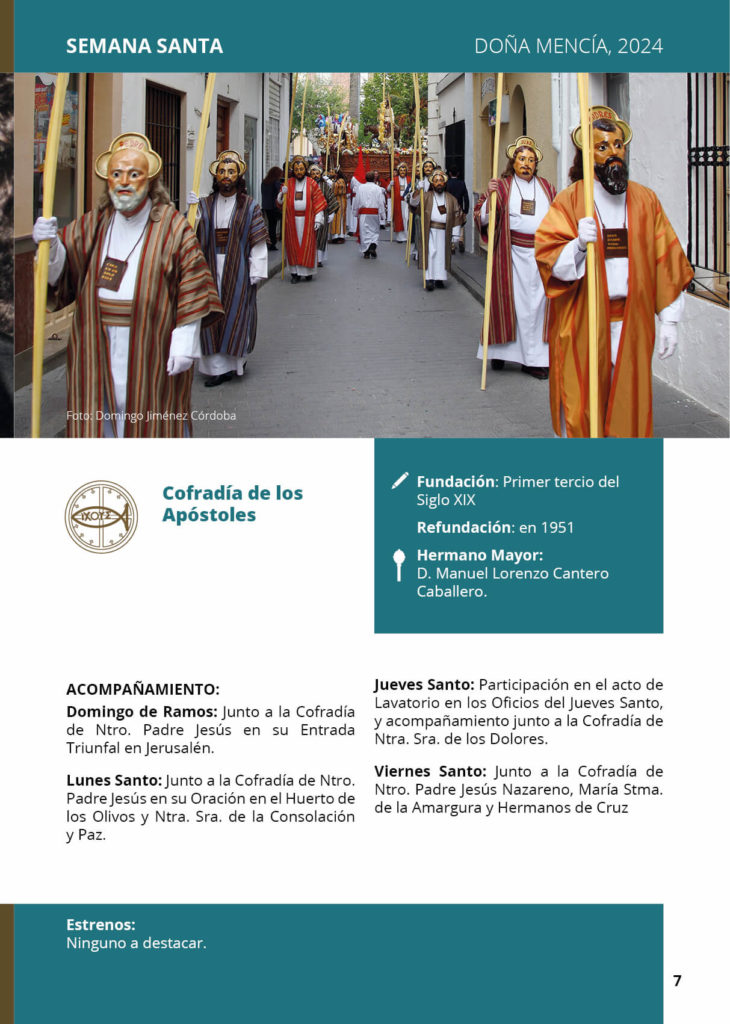 SEMANA SANTA

DOÑA MENCÍA, 2024

Foto: Domingo Jiménez Córdoba

ΙΧΘΥΣ

Cofradía de los Apóstoles

Fundación: Primer tercio del Siglo XIX

Refundación: en 1951

Hermano Mayor: D. Manuel Lorenzo Cantero Caballero.

ACOMPAÑAMIENTO:

Domingo de Ramos: Junto a la Cofradía de Ntro. Padre Jesús en su Entrada Triunfal en Jerusalén.

Lunes Santo: Junto a la Cofradía de Ntro. Padre Jesús en su Oración en el Huerto de los Olivos y Ntra. Sra. de la Consolación y Paz.

Jueves Santo: Participación en el acto de Lavatorio en los Oficios del Jueves Santo, y acompañamiento junto a la Cofradía de Ntra. Sra. de los Dolores.

Viernes Santo: Junto a la Cofradía de Ntro. Padre Jesús Nazareno, María Stma. de la Amargura y Hermanos de Cruz

Estrenos:
Ninguno a destacar.

7